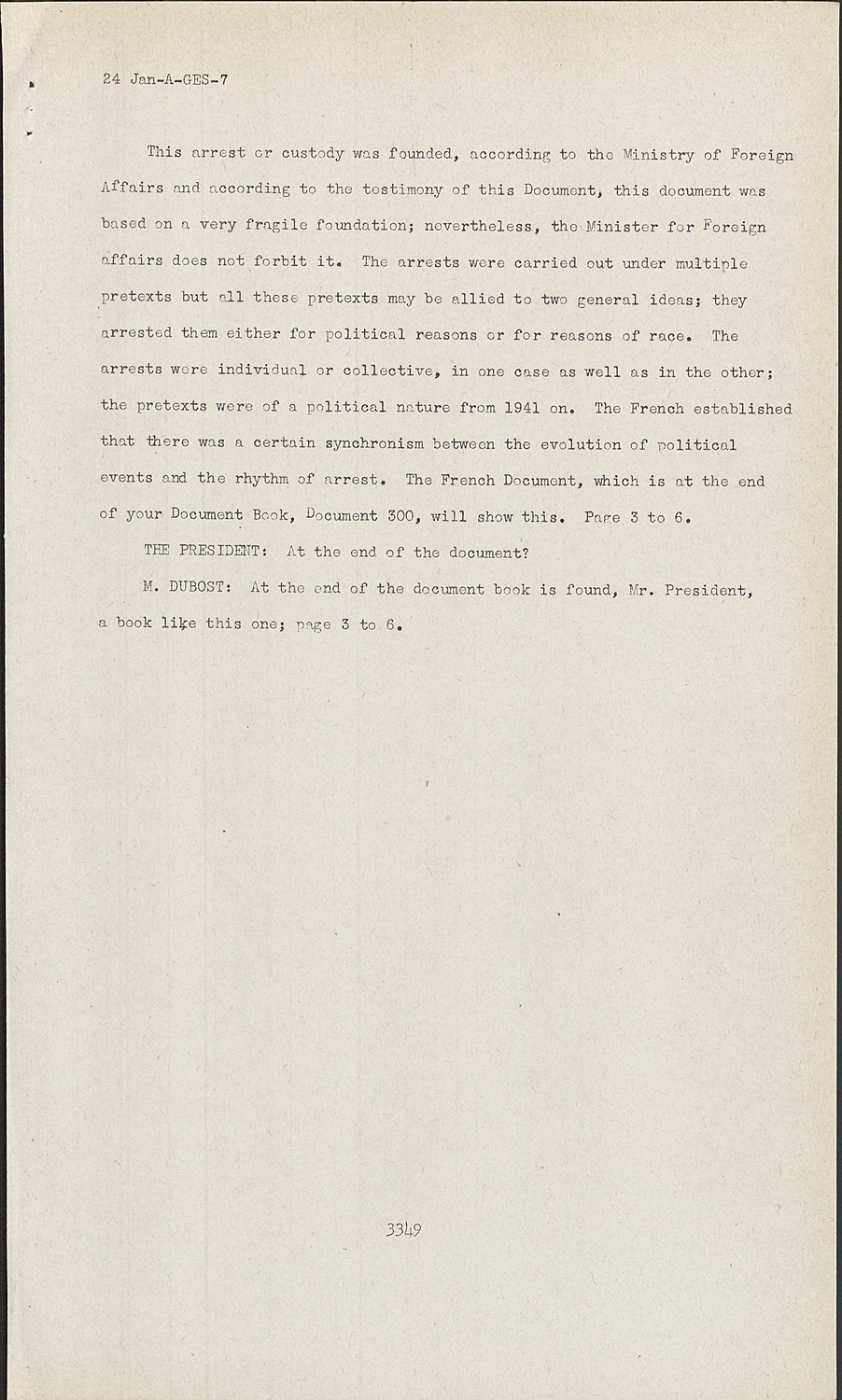 24 Jan-A-GES-7

This arrest or custody was founded, according to the Ministry of Foreign Affairs and according to the testimony of this Document, this document was based on a very fragile foundation; nevertheless, the Minister for Foreign affairs does not forbit it. The arrests were carried out under multiple pretexts but all these pretexts may be allied to two general ideas; they arrested them either for political reasons or for reasons of race. The arrests were individual or collective, in one case as well as in the other; the pretexts were of a political nature from 1941 on. The French established that there was a certain synchronism between the evolution of political events and the rhythm of arrest. The French Document, which is at the end of your Document Book, Document 300, will show this. Page 3 to 6.

THE PRESIDENT: At the end of the document?

M. DUBOST: At the end of the document book is found, Mr. President, a book like this one; page 3 to 6.

3349